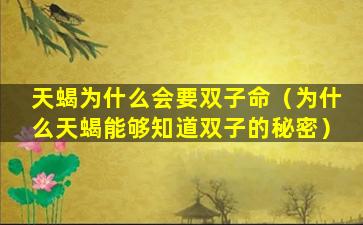 天蝎为什么会要双子命（为什么天蝎能够知道双子的秘密）